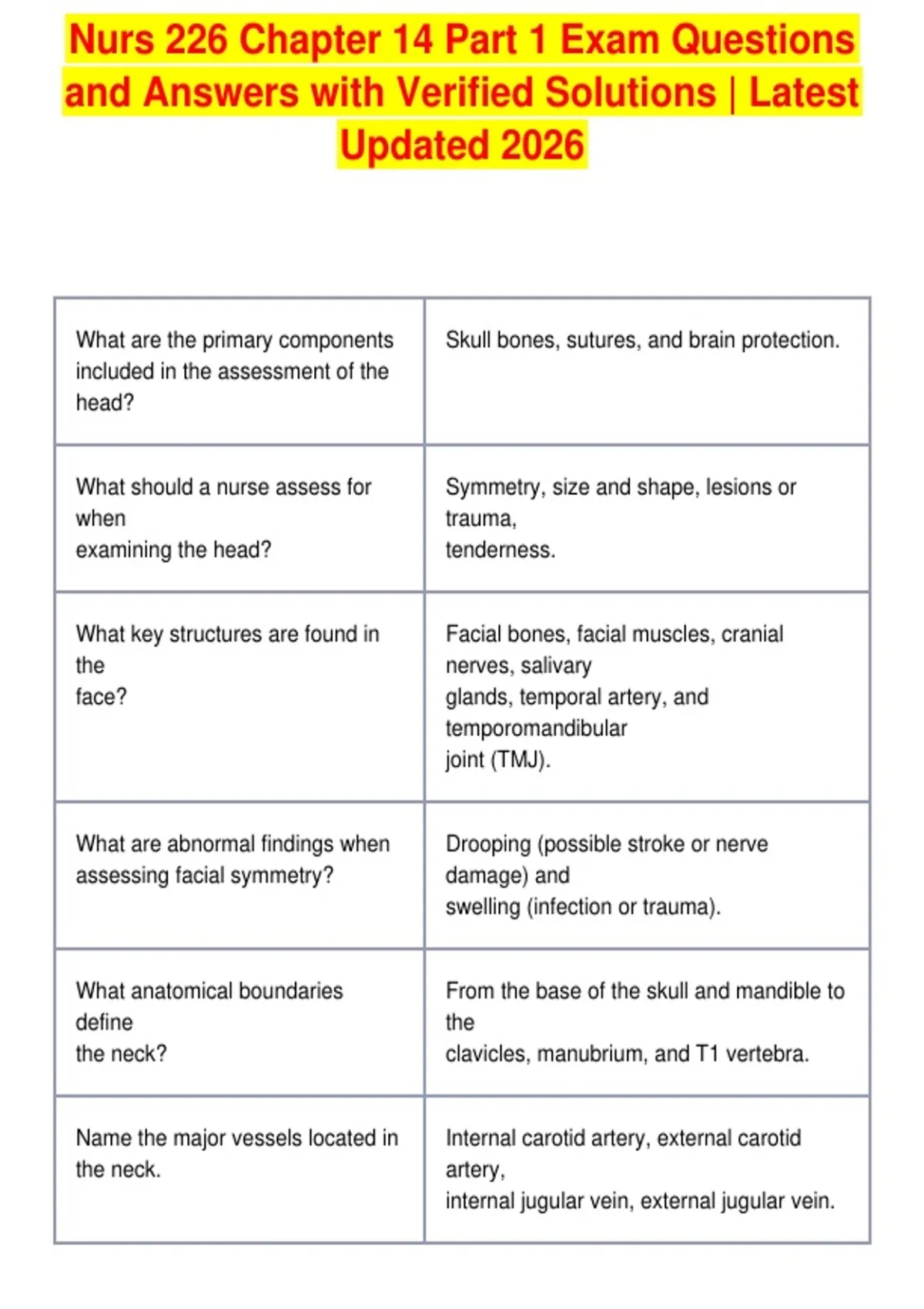 Nurs 226 Chapter 14 Part 1 Exam Questions and Answers with Verified Solutions | Latest Updated 2026

| | |
|---|---|
| What are the primary components included in the assessment of the head? | Skull bones, sutures, and brain protection. |
| What should a nurse assess for when examining the head? | Symmetry, size and shape, lesions or trauma, tenderness. |
| What key structures are found in the face? | Facial bones, facial muscles, cranial nerves, salivary glands, temporal artery, and temporomandibular joint (TMJ). |
| What are abnormal findings when assessing facial symmetry? | Drooping (possible stroke or nerve damage) and swelling (infection or trauma). |
| What anatomical boundaries define the neck? | From the base of the skull and mandible to the clavicles, manubrium, and T1 vertebra. |
| Name the major vessels located in the neck. | Internal carotid artery, external carotid artery, internal jugular vein, external jugular vein. |